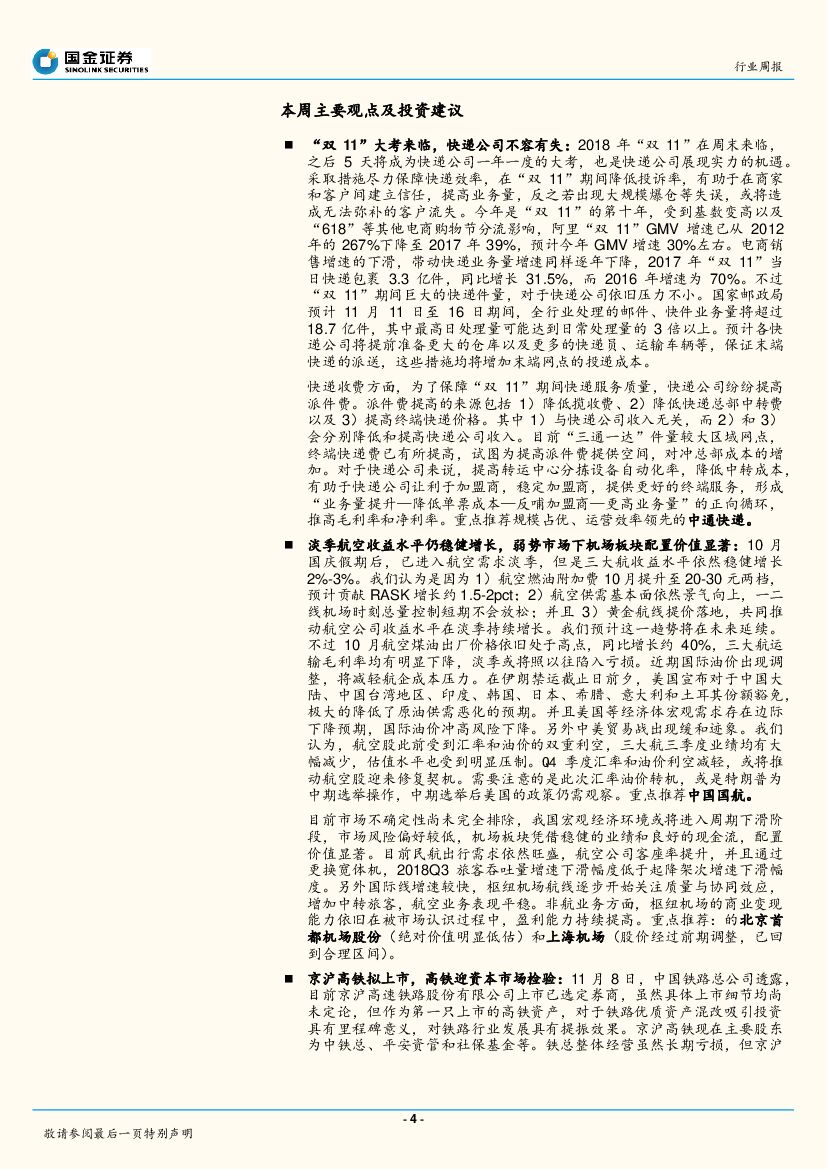 国金证券
SINOLINK SECURITIES

行业周报

本周主要观点及投资建议

■ “双 11”大考来临，快递公司不容有失：2018 年“双 11”在周末来临，之后 5 天将成为快递公司一年一度的大考，也是快递公司展现实力的机遇。采取措施尽力保障快递效率，在“双 11”期间降低投诉率，有助于在商家和客户间建立信任，提高业务量，反之若出现大规模爆仓等失误，或将造成无法弥补的客户流失。今年是“双 11”的第十年，受到基数变高以及“618”等其他电商购物节分流影响，阿里“双 11”GMV 增速已从 2012 年的 267%下降至 2017 年 39%，预计今年 GMV 增速 30%左右。电商销售增速的下滑，带动快递业务量增速同样逐年下降，2017 年“双 11”当日快递包裹 3.3 亿件，同比增长 31.5%，而 2016 年增速为 70%。不过“双 11”期间巨大的快递件量，对于快递公司依旧压力不小。国家邮政局预计 11 月 11 日至 16 日期间，全行业处理的邮件、快件业务量将超过 18.7 亿件，其中最高日处理量可能达到日常处理量的 3 倍以上。预计各快递公司将提前准备更大的仓库以及更多的快递员、运输车辆等，保证末端快递的派送，这些措施均将增加末端网点的投递成本。

快递收费方面，为了保障“双 11”期间快递服务质量，快递公司纷纷提高派件费。派件费提高的来源包括 1）降低揽收费、2）降低快递总部中转费以及 3）提高终端快递价格。其中 1）与快递公司收入无关，而 2）和 3）会分别降低和提高快递公司收入。目前“三通一达”件量较大区域网点，终端快递费已有所提高，试图为提高派件费提供空间，对冲总部成本的增加。对于快递公司来说，提高转运中心分拣设备自动化率，降低中转成本，有助于快递公司让利于加盟商，稳定加盟商，提供更好的终端服务，形成“业务量提升—降低单票成本—反哺加盟商—更高业务量”的正向循环，推高毛利率和净利率。重点推荐规模占优、运营效率领先的中通快递。

■ 淡季航空收益水平仍稳健增长，弱势市场下机场板块配置价值显著：10 月国庆假期后，已进入航空需求淡季，但是三大航收益水平依然稳健增长 2%-3%。我们认为是因为 1）航空燃油附加费 10 月提升至 20-30 元两档，预计贡献 RASK 增长约 1.5-2pct；2）航空供需基本面依然景气向上，一二线机场时刻总量控制短期不会放松；并且 3）黄金航线提价落地，共同推动航空公司收益水平在淡季持续增长。我们预计这一趋势将在未来延续。不过 10 月航空煤油出厂价格依旧处于高点，同比增长约 40%，三大航运输毛利率均有明显下降，淡季或将照以往陷入亏损。近期国际油价出现调整，将减轻航企成本压力。在伊朗禁运截止日前夕，美国宣布对于中国大陆、中国台湾地区、印度、韩国、日本、希腊、意大利和土耳其份额豁免，极大的降低了原油供需恶化的预期。并且美国等经济体宏观需求存在边际下降预期，国际油价冲高风险下降。另外中美贸易战出现缓和迹象。我们认为，航空股此前受到汇率和油价的双重利空，三大航三季度业绩均有大幅减少，估值水平也受到明显压制。Q4 季度汇率和油价利空减轻，或将推动航空股迎来修复契机。需要注意的是此次汇率油价转机，或是特朗普为中期选举操作，中期选举后美国的政策仍需观察。重点推荐中国国航。

目前市场不确定性尚未完全排除，我国宏观经济环境或将进入周期下滑阶段，市场风险偏好较低，机场板块凭借稳健的业绩和良好的现金流，配置价值显著。目前民航出行需求依然旺盛，航空公司客座率提升，并且通过更换宽体机，2018Q3 旅客吞吐量增速下滑幅度低于起降架次增速下滑幅度。另外国际线增速较快，枢纽机场航线逐步开始关注质量与协同效应，增加中转旅客，航空业务表现平稳。非航业务方面，枢纽机场的商业变现能力依旧在被市场认识过程中，盈利能力持续提高。重点推荐：的北京首都机场股份（绝对价值明显低估）和上海机场（股价经过前期调整，已回到合理区间）。

■ 京沪高铁拟上市，高铁迎资本市场检验：11 月 8 日，中国铁路总公司透露，目前京沪高速铁路股份有限公司上市已选定券商，虽然具体上市细节均尚未定论，但作为第一只上市的高铁资产，对于铁路优质资产混改吸引投资具有里程碑意义，对铁路行业发展具有提振效果。京沪高铁现在主要股东为中铁总、平安资管和社保基金等。铁总整体经营虽然长期亏损，但京沪

- 4 -

敬请参阅最后一页特别声明